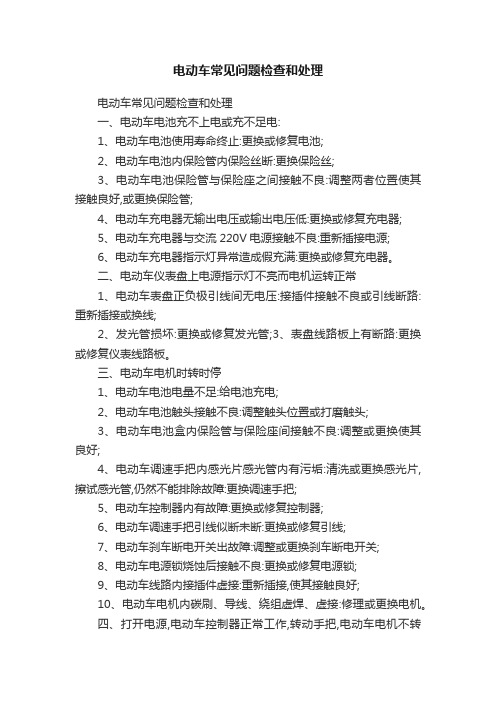 电动车常见问题检查和处理

电动车常见问题检查和处理

一、电动车电池充不上电或充不足电:

1、电动车电池使用寿命终止:更换或修复电池;

2、电动车电池内保险管内保险丝断:更换保险丝;

3、电动车电池保险管与保险座之间接触不良:调整两者位置使其接触良好,或更换保险管;

4、电动车充电器无输出电压或输出电压低:更换或修复充电器;

5、电动车充电器与交流 220V 电源接触不良:重新插接电源;

6、电动车充电器指示灯异常造成假充满:更换或修复充电器。

二、电动车仪表盘上电源指示灯不亮而电机运转正常

1、电动车表盘正负极引线间无电压:接插件接触不良或引线断路:重新插接或换线;

2、发光管损坏:更换或修复发光管;3、表盘线路板上有断路:更换或修复仪表线路板。

三、电动车电机时转时停

1、电动车电池电量不足:给电池充电;

2、电动车电池触头接触不良:调整触头位置或打磨触头;

3、电动车电池盒内保险管与保险座间接触不良:调整或更换使其良好;

4、电动车调速手把内感光片感光管内有污垢:清洗或更换感光片,擦试感光管,仍然不能排除故障:更换调速手把;

5、电动车控制器内有故障:更换或修复控制器;

6、电动车调速手把引线似断未断:更换或修复引线;

7、电动车刹车断电开关出故障:调整或更换刹车断电开关;

8、电动车电源锁烧蚀后接触不良:更换或修复电源锁;

9、电动车线路内接插件虚接:重新插接,使其接触良好;

10、电动车电机内碳刷、导线、绕组虚焊、虚接:修理或更换电机。

四、打开电源,电动车控制器正常工作,转动手把,电动车电机不转